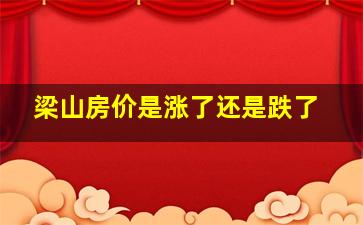 梁山房价是涨了还是跌了